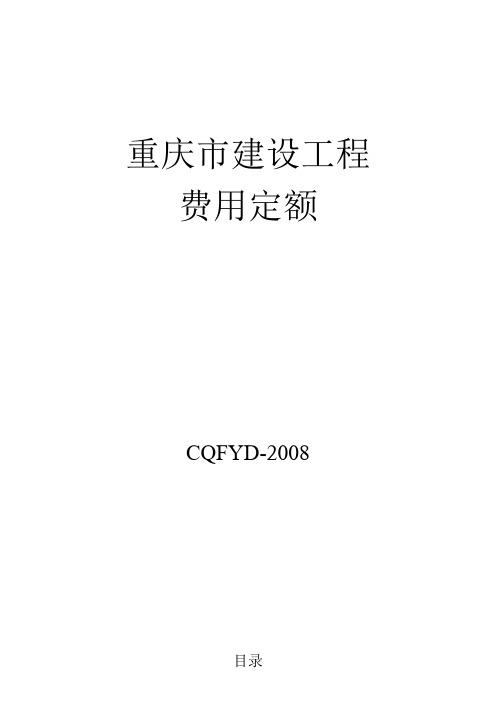 重庆市建设工程
费用定额

CQFYD-2008

目录